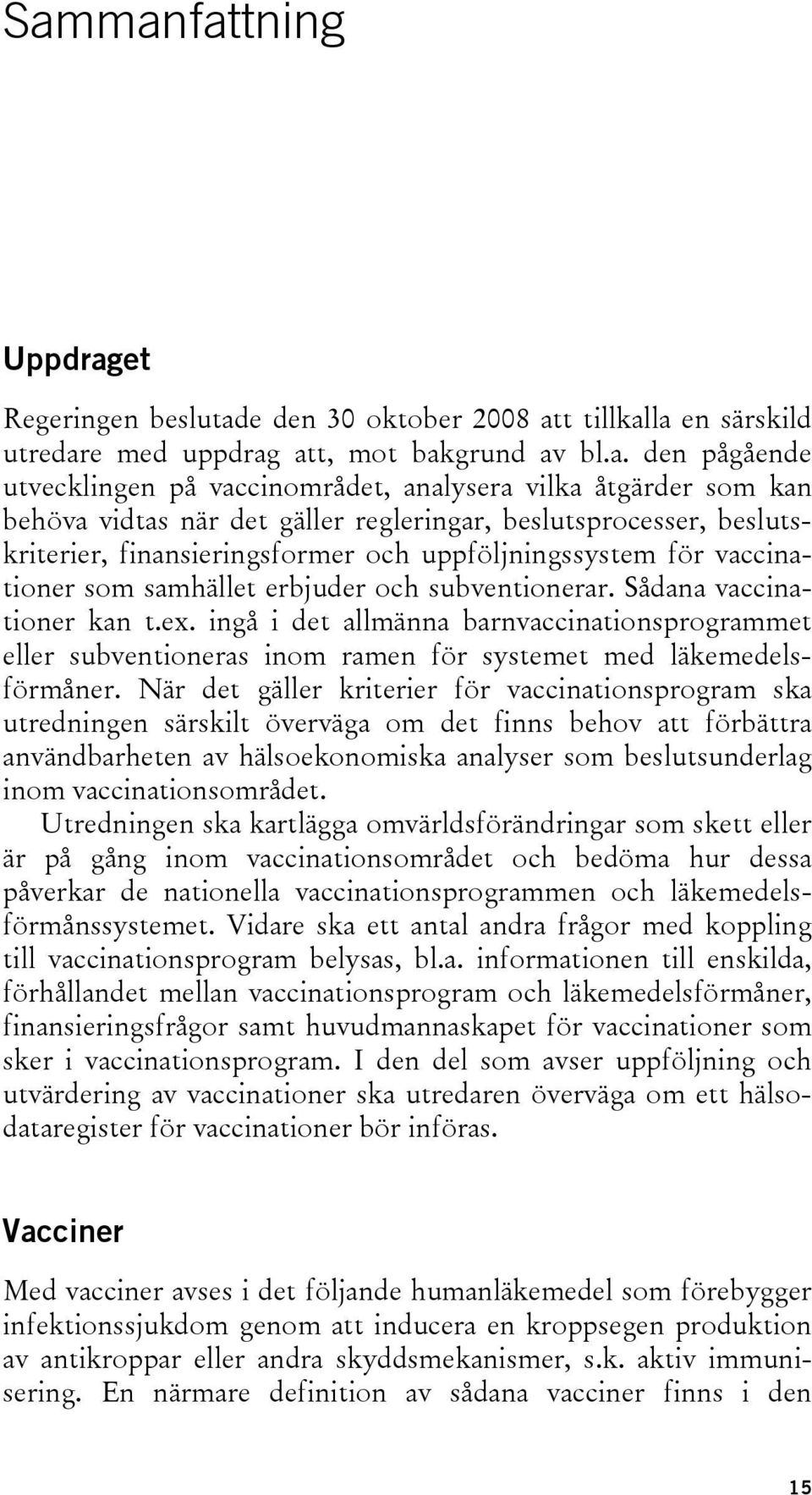 Sammanfattning

Uppdraget

Regeringen beslutade den 30 oktober 2008 att tillkalla en särskild utredare med uppdrag att, mot bakgrund av bl.a. den pågående utvecklingen på vaccinområdet, analysera vilka åtgärder som kan behöva vidtas när det gäller regleringar, beslutsprocesser, beslutskriterier, finansieringsformer och uppföljningssystem för vaccinationer som samhället erbjuder och subventionerar. Sådana vaccinationer kan t.ex. ingå i det allmänna barnvaccinationsprogrammet eller subventioneras inom ramen för systemet med läkemedelsförmåner. När det gäller kriterier för vaccinationsprogram ska utredningen särskilt överväga om det finns behov att förbättra användbarheten av hälsoekonomiska analyser som beslutsunderlag inom vaccinationsområdet.

Utredningen ska kartlägga omvärldsförändringar som skett eller är på gång inom vaccinationsområdet och bedöma hur dessa påverkar de nationella vaccinationsprogrammen och läkemedelsförmånssystemet. Vidare ska ett antal andra frågor med koppling till vaccinationsprogram belysas, bl.a. informationen till enskilda, förhållandet mellan vaccinationsprogram och läkemedelsförmåner, finansieringsfrågor samt huvudmannaskapet för vaccinationer som sker i vaccinationsprogram. I den del som avser uppföljning och utvärdering av vaccinationer ska utredaren överväga om ett hälsodataregister för vaccinationer bör införas.

Vacciner

Med vacciner avses i det följande humanläkemedel som förebygger infektionssjukdom genom att inducera en kroppsegen produktion av antikroppar eller andra skyddsmekanismer, s.k. aktiv immunisering. En närmare definition av sådana vacciner finns i den

15